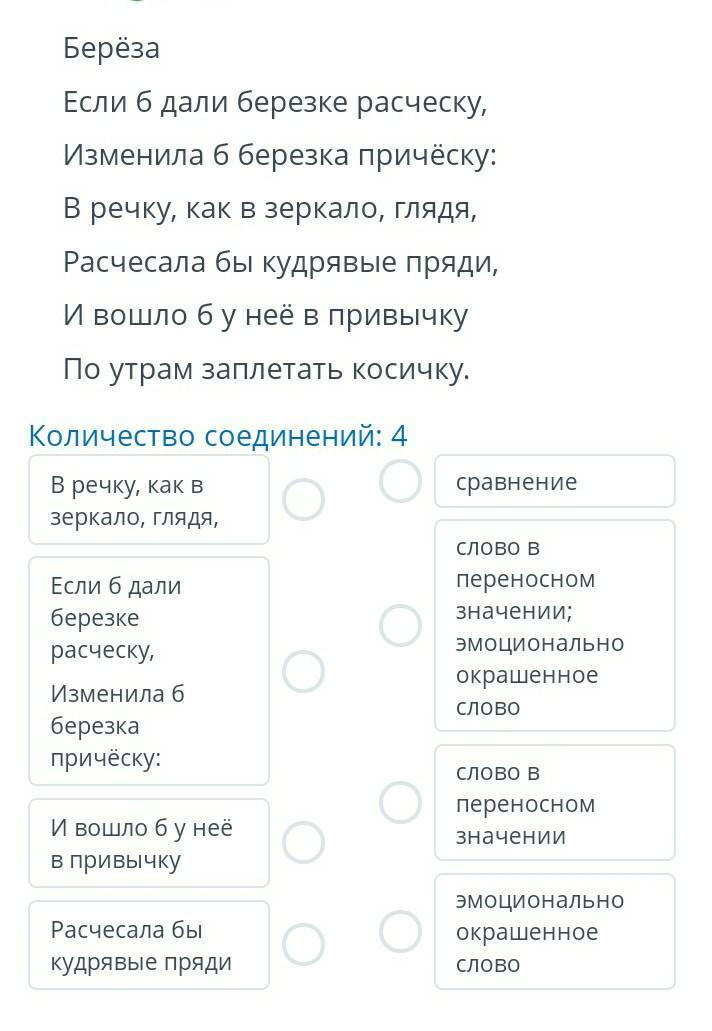 Берёза

Если б дали березке расческу,

Изменила б березка причёску:

В речку, как в зеркало, глядя,

Расчесала бы кудрявые пряди,

И вошло б у неё в привычку

По утрам заплетать косичку.

Количество соединений: 4

В речку, как в зеркало, глядя,

Если б дали березке расческу,

Изменила б березка причёску:

И вошло б у неё в привычку

Расчесала бы кудрявые пряди

сравнение

слово в переносном значении; эмоционально окрашенное слово

слово в переносном значении

эмоционально окрашенное слово